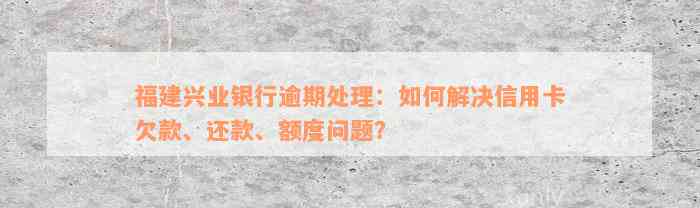 福建兴业银行逾期处理：如何解决信用卡欠款、还款、额度问题？